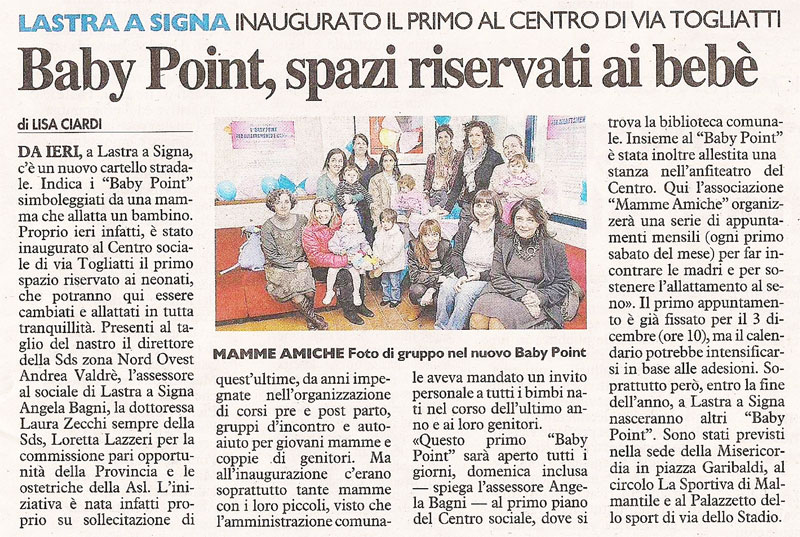 LASTRA A SIGNA INAUGURATO IL PRIMO AL CENTRO DI VIA TOGLIATTI

Baby Point, spazi riservati ai bebè

di LISA CIARDI

DA IERI, a Lastra a Signa, c'è un nuovo cartello stradale. Indica i "Baby Point" simboleggiati da una mamma che allatta un bambino. Proprio ieri infatti, è stato inaugurato al Centro sociale di via Togliatti il primo spazio riservato ai neonati, che potranno qui essere cambiati e allattati in tutta tranquillità. Presenti al taglio del nastro il direttore della Sds zona Nord Ovest Andrea Valdrè, l'assessore al sociale di Lastra a Signa Angela Bagni, la dottoressa Laura Zecchi sempre della Sds, Loretta Lazzeri per la commissione pari opportunità della Provincia e le ostetriche della Asl. L'iniziativa è nata infatti proprio su sollecitazione di

MAMME AMICHE Foto di gruppo nel nuovo Baby Point

quest'ultime, da anni impegnate nell'organizzazione di corsi pre e post parto, gruppi d'incontro e autoaiuto per giovani mamme e coppie di genitori. Ma all'inaugurazione c'erano soprattutto tante mamme con i loro piccoli, visto che l'amministrazione comunale aveva mandato un invito personale a tutti i bimbi nati nel corso dell'ultimo anno e ai loro genitori.

«Questo primo "Baby Point" sarà aperto tutti i giorni, domenica inclusa — spiega l'assessore Angela Bagni — al primo piano del Centro sociale, dove si trova la biblioteca comunale. Insieme al "Baby Point" è stata inoltre allestita una stanza nell'anfiteatro del Centro. Qui l'associazione "Mamme Amiche" organizzerà una serie di appuntamenti mensili (ogni primo sabato del mese) per far incontrare le madri e per sostenere l'allattamento al seno». Il primo appuntamento è già fissato per il 3 dicembre (ore 10), ma il calendario potrebbe intensificarsi in base alle adesioni. Soprattutto però, entro la fine dell'anno, a Lastra a Signa nasceranno altri "Baby Point". Sono stati previsti nella sede della Misericordia in piazza Garibaldi, al circolo La Sportiva di Malmantile e al Palazzetto dello sport di via dello Stadio.